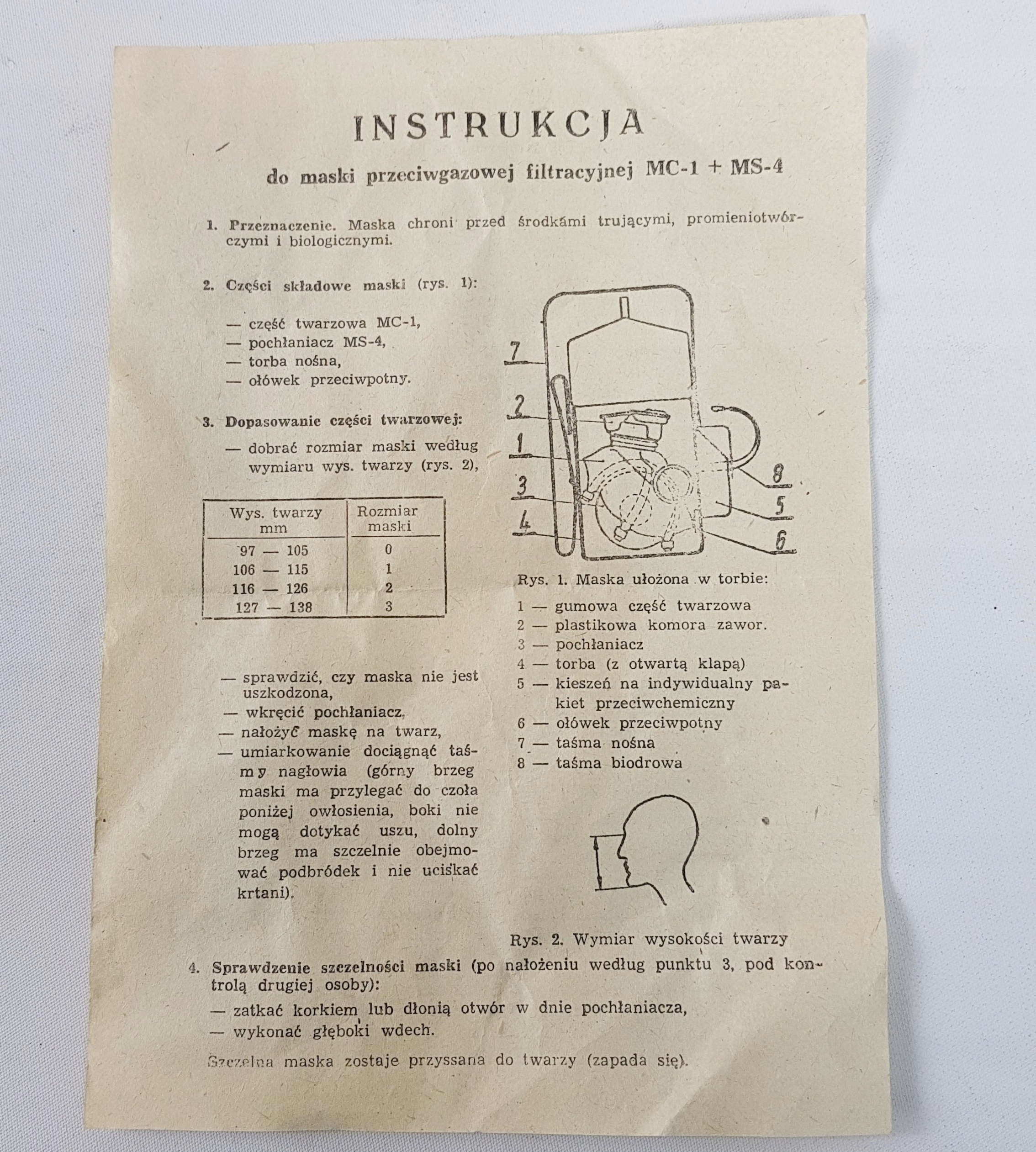 INSTRUKCJA

do maski przeciwgazowej filtracyjnej MC-1 + MS-4

1. Przeznaczenie. Maska chroni przed środkami trującymi, promieniotwórczymi i biologicznymi.

2. Części składowe maski (rys. 1):

— część twarzowa MC-1,
— pochłaniacz MS-4,
— torba nośna,
— ołówek przeciwpotny.

3. Dopasowanie części twarzowej:

— dobrać rozmiar maski według wymiaru wys. twarzy (rys. 2),

| Wys. twarzy mm | Rozmiar maski |
|---|---|
| 97 — 105 | 0 |
| 106 — 115 | 1 |
| 116 — 126 | 2 |
| 127 — 138 | 3 |

— sprawdzić, czy maska nie jest uszkodzona,
— wkręcić pochłaniacz,
— nałożyć maskę na twarz,
— umiarkowanie dociągnąć taśmy nagłowia (górny brzeg maski ma przylegać do czoła poniżej owłosienia, boki nie mogą dotykać uszu, dolny brzeg ma szczelnie obejmować podbródek i nie uciskać krtani).

7
2
1
3
4
8
5
6

Rys. 1. Maska ułożona w torbie:

1 — gumowa część twarzowa
2 — plastikowa komora zawor.
3 — pochłaniacz
4 — torba (z otwartą klapą)
5 — kieszeń na indywidualny pakiet przeciwchemiczny
6 — ołówek przeciwpotny
7 — taśma nośna
8 — taśma biodrowa

Rys. 2. Wymiar wysokości twarzy

4. Sprawdzenie szczelności maski (po nałożeniu według punktu 3, pod kontrolą drugiej osoby):

— zatkać korkiem lub dłonią otwór w dnie pochłaniacza,
— wykonać głęboki wdech.

Szczelna maska zostaje przyssana do twarzy (zapada się).